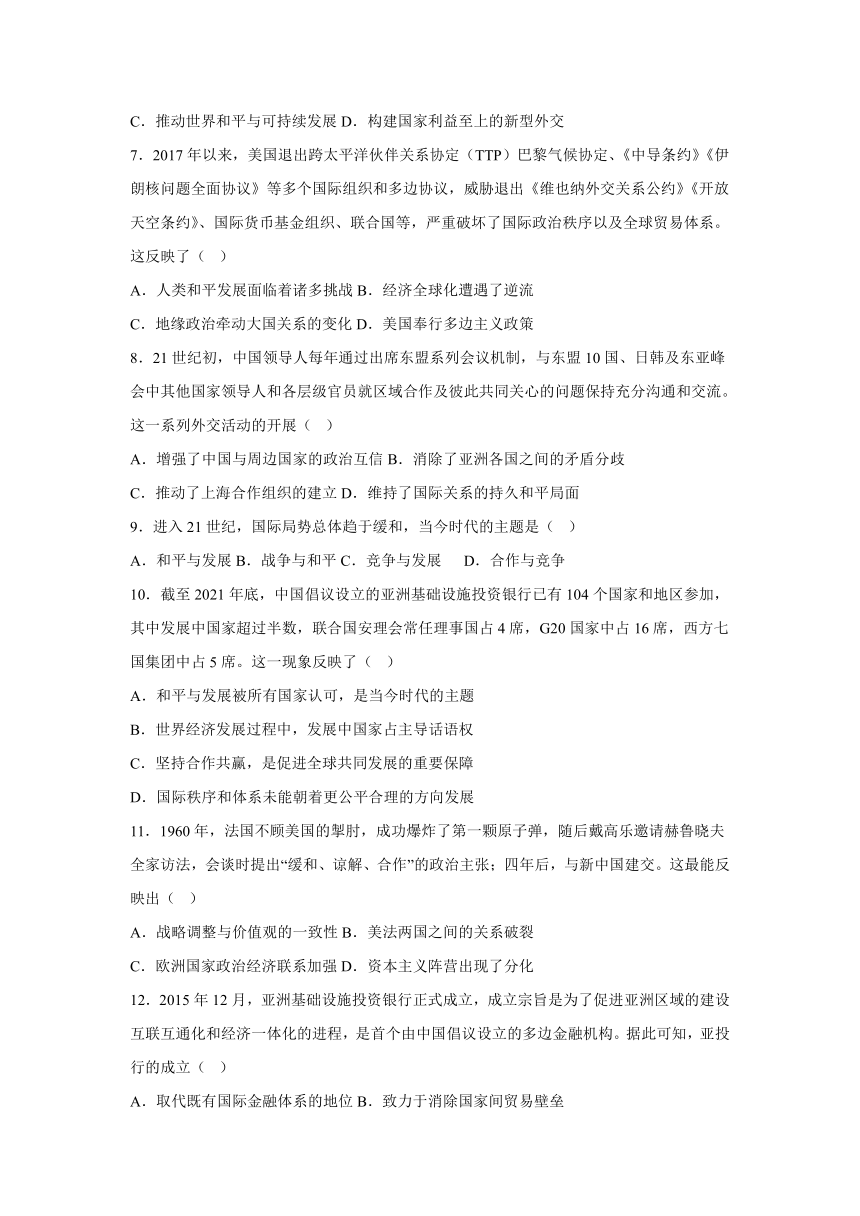 C．推动世界和平与可持续发展 D．构建国家利益至上的新型外交

7．2017 年以来，美国退出跨太平洋伙伴关系协定（TTP）巴黎气候协定、《中导条约》《伊朗核问题全面协议》等多个国际组织和多边协议，威胁退出《维也纳外交关系公约》《开放天空条约》、国际货币基金组织、联合国等，严重破坏了国际政治秩序以及全球贸易体系。这反映了（    ）

A．人类和平发展面临着诸多挑战 B．经济全球化遭遇了逆流

C．地缘政治牵动大国关系的变化 D．美国奉行多边主义政策

8．21 世纪初，中国领导人每年通过出席东盟系列会议机制，与东盟 10 国、日韩及东亚峰会中其他国家领导人和各层级官员就区域合作及彼此共同关心的问题保持充分沟通和交流。这一系列外交活动的开展（    ）

A．增强了中国与周边国家的政治互信 B．消除了亚洲各国之间的矛盾分歧

C．推动了上海合作组织的建立 D．维持了国际关系的持久和平局面

9．进入 21 世纪，国际局势总体趋于缓和，当今时代的主题是（    ）

A．和平与发展 B．战争与和平 C．竞争与发展    D．合作与竞争

10．截至 2021 年底，中国倡议设立的亚洲基础设施投资银行已有 104 个国家和地区参加，其中发展中国家超过半数，联合国安理会常任理事国占 4 席，G20 国家中占 16 席，西方七国集团中占 5 席。这一现象反映了（    ）

A．和平与发展被所有国家认可，是当今时代的主题

B．世界经济发展过程中，发展中国家占主导话语权

C．坚持合作共赢，是促进全球共同发展的重要保障

D．国际秩序和体系未能朝着更公平合理的方向发展

11．1960 年，法国不顾美国的掣肘，成功爆炸了第一颗原子弹，随后戴高乐邀请赫鲁晓夫全家访法，会谈时提出“缓和、谅解、合作”的政治主张；四年后，与新中国建交。这最能反映出（    ）

A．战略调整与价值观的一致性 B．美法两国之间的关系破裂

C．欧洲国家政治经济联系加强 D．资本主义阵营出现了分化

12．2015 年 12 月，亚洲基础设施投资银行正式成立，成立宗旨是为了促进亚洲区域的建设互联互通化和经济一体化的进程，是首个由中国倡议设立的多边金融机构。据此可知，亚投行的成立（    ）

A．取代既有国际金融体系的地位 B．致力于消除国家间贸易壁垒